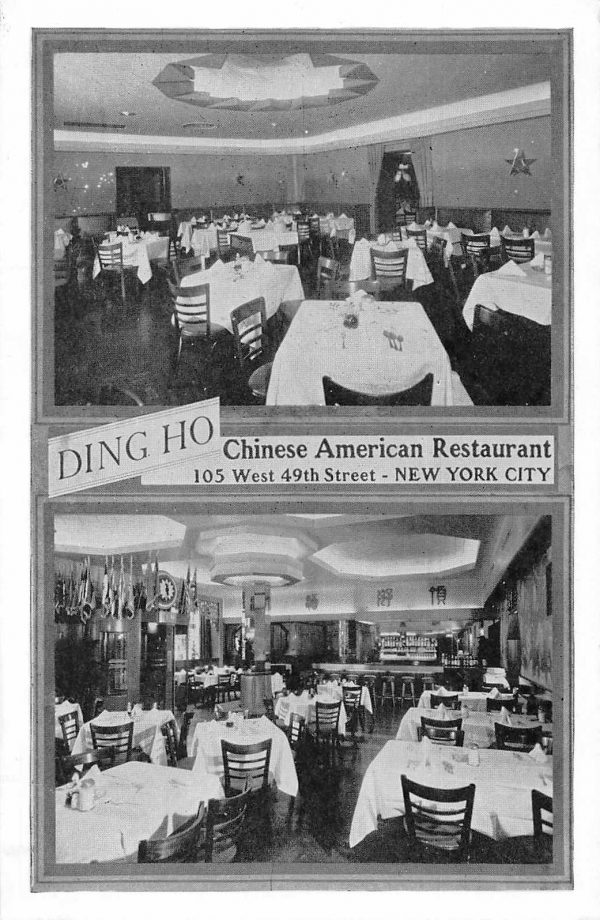 DING HO

Chinese American Restaurant

105 West 49th Street - NEW YORK CITY